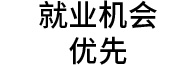 就业机会
优先